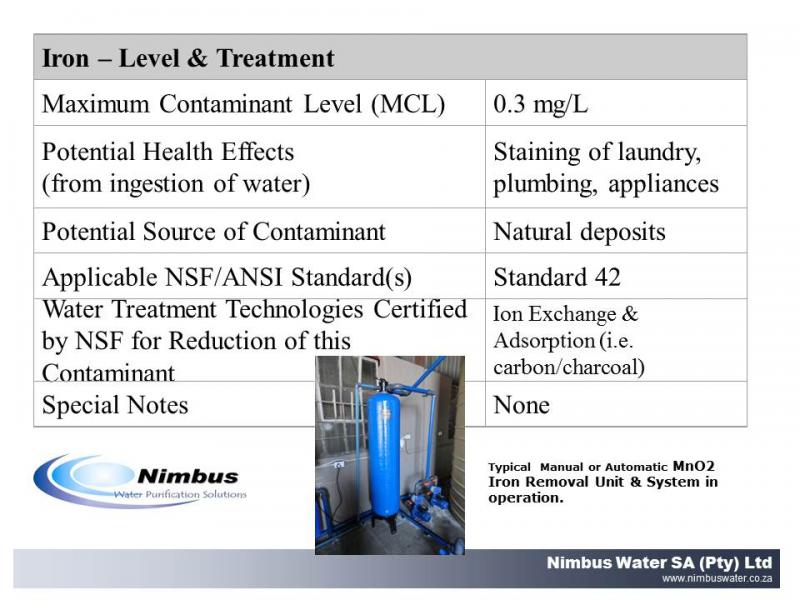 | Iron – Level & Treatment | |
|---|---|
| Maximum Contaminant Level (MCL) | 0.3 mg/L |
| Potential Health Effects (from ingestion of water) | Staining of laundry, plumbing, appliances |
| Potential Source of Contaminant | Natural deposits |
| Applicable NSF/ANSI Standard(s) | Standard 42 |
| Water Treatment Technologies Certified by NSF for Reduction of this Contaminant | Ion Exchange & Adsorption (i.e. carbon/charcoal) |
| Special Notes | None |

Nimbus
Water Purification Solutions

Typical Manual or Automatic MnO2 Iron Removal Unit & System in operation.

Nimbus Water SA (Pty) Ltd
www.nimbuswater.co.za